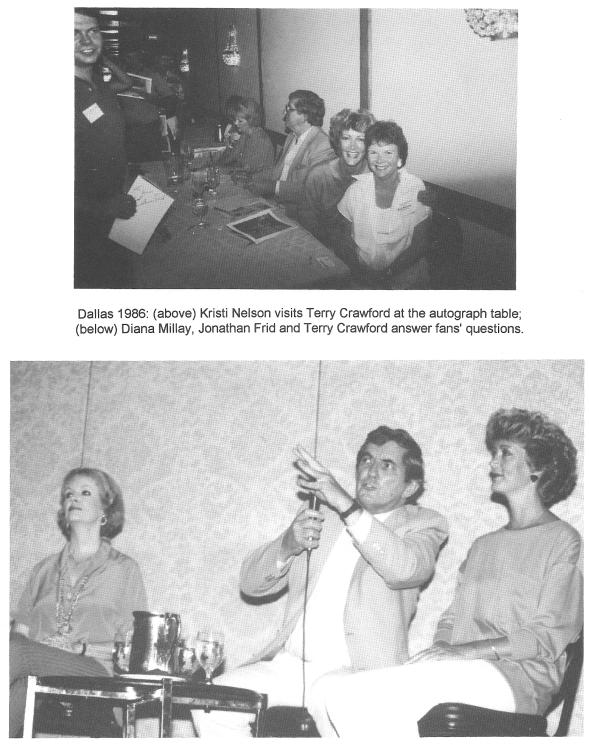 Dallas 1986: (above) Kristi Nelson visits Terry Crawford at the autograph table; (below) Diana Millay, Jonathan Frid and Terry Crawford answer fans' questions.